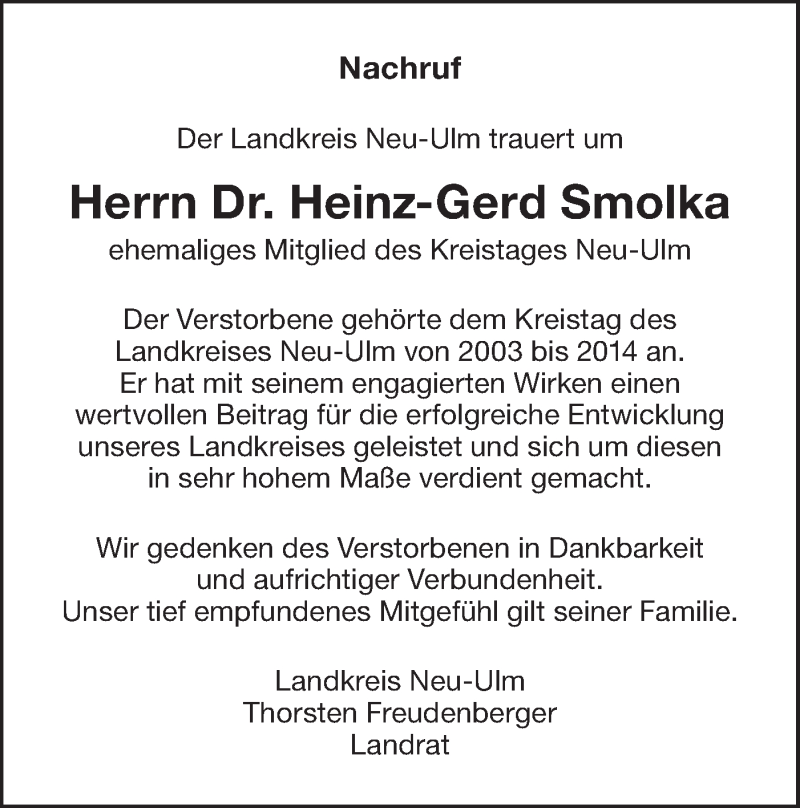 Nachruf

Der Landkreis Neu-Ulm trauert um

Herrn Dr. Heinz-Gerd Smolka

ehemaliges Mitglied des Kreistages Neu-Ulm

Der Verstorbene gehörte dem Kreistag des Landkreises Neu-Ulm von 2003 bis 2014 an. Er hat mit seinem engagierten Wirken einen wertvollen Beitrag für die erfolgreiche Entwicklung unseres Landkreises geleistet und sich um diesen in sehr hohem Maße verdient gemacht.

Wir gedenken des Verstorbenen in Dankbarkeit und aufrichtiger Verbundenheit. Unser tief empfundenes Mitgefühl gilt seiner Familie.

Landkreis Neu-Ulm
Thorsten Freudenberger
Landrat